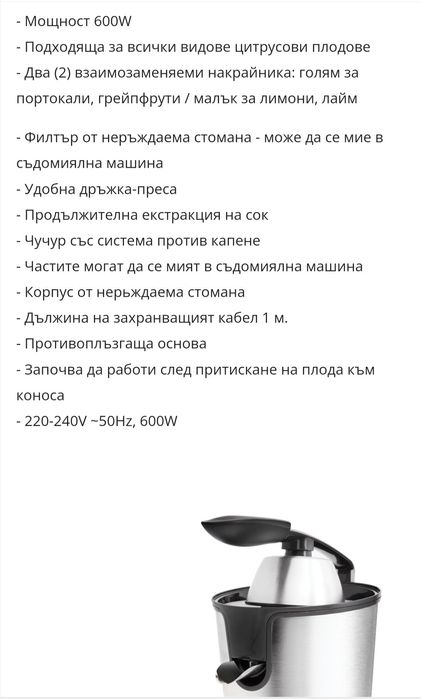 - Мощност 600W
- Подходяща за всички видове цитрусови плодове
- Два (2) взаимозаменяеми накрайника: голям за портокали, грейпфрути / малък за лимони, лайм

- Филтър от неръждаема стомана - може да се мие в съдомиялна машина
- Удобна дръжка-преса
- Продължителна екстракция на сок
- Чучур със система против капене
- Частите могат да се мият в съдомиялна машина
- Корпус от нерьждаема стомана
- Дължина на захранващият кабел 1 м.
- Противоплъзгаща основа
- Започва да работи след притискане на плода към коноса
- 220-240V ~50Hz, 600W